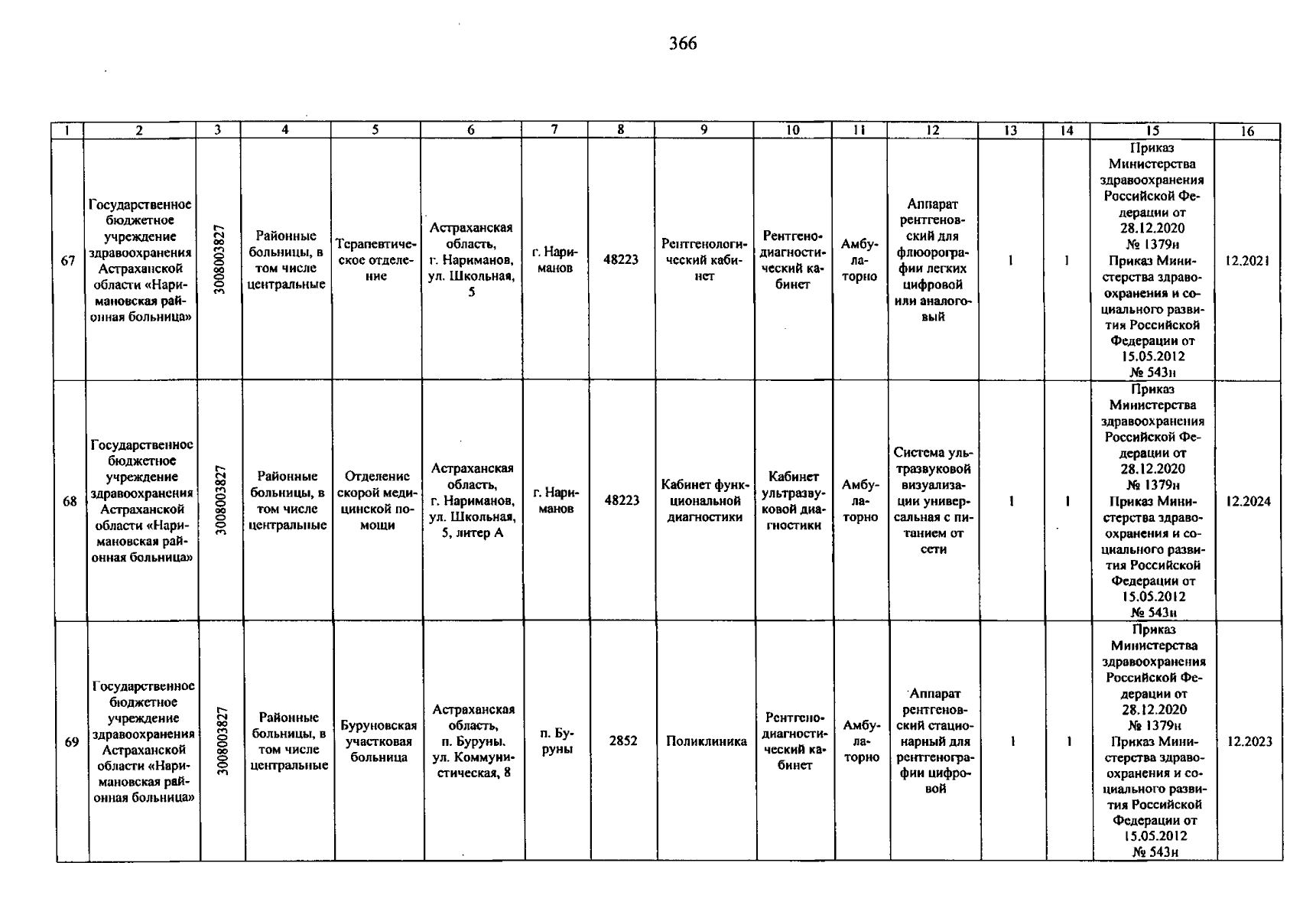 366

| 1 | 2 | 3 | 4 | 5 | 6 | 7 | 8 | 9 | 10 | 11 | 12 | 13 | 14 | 15 | 16 |
|---|---|---|---|---|---|---|---|---|---|---|---|---|---|---|---|
| 67 | Государственное бюджетное учреждение здравоохранения Астраханской области «Наримановская районная больница» | 3008003827 | Районные больницы, в том числе центральные | Терапевтическое отделение | Астраханская область, г. Нариманов, ул. Школьная, 5 | г. Нариманов | 48223 | Рентгенологический кабинет | Рентгенодиагностический кабинет | Амбулаторно | Аппарат рентгеновский для флюорографии легких цифровой или аналоговый | 1 | 1 | Приказ Министерства здравоохранения Российской Федерации от 28.12.2020 № 1379н Приказ Министерства здравоохранения и социального развития Российской Федерации от 15.05.2012 № 543н | 12.2021 |
| 68 | Государственное бюджетное учреждение здравоохранения Астраханской области «Наримановская районная больница» | 3008003827 | Районные больницы, в том числе центральные | Отделение скорой медицинской помощи | Астраханская область, г. Нариманов, ул. Школьная, 5, литер А | г. Нариманов | 48223 | Кабинет функциональной диагностики | Кабинет ультразвуковой диагностики | Амбулаторно | Система ультразвуковой визуализации универсальная с питанием от сети | 1 | 1 | Приказ Министерства здравоохранения Российской Федерации от 28.12.2020 № 1379н Приказ Министерства здравоохранения и социального развития Российской Федерации от 15.05.2012 № 543н | 12.2024 |
| 69 | Государственное бюджетное учреждение здравоохранения Астраханской области «Наримановская районная больница» | 3008003827 | Районные больницы, в том числе центральные | Буруновская участковая больница | Астраханская область, п. Буруны. ул. Коммунистическая, 8 | п. Буруны | 2852 | Поликлиника | Рентгенодиагностический кабинет | Амбулаторно | Аппарат рентгеновский стационарный для рентгенографии цифровой | 1 | 1 | Приказ Министерства здравоохранения Российской Федерации от 28.12.2020 № 1379н Приказ Министерства здравоохранения и социального развития Российской Федерации от 15.05.2012 № 543н | 12.2023 |